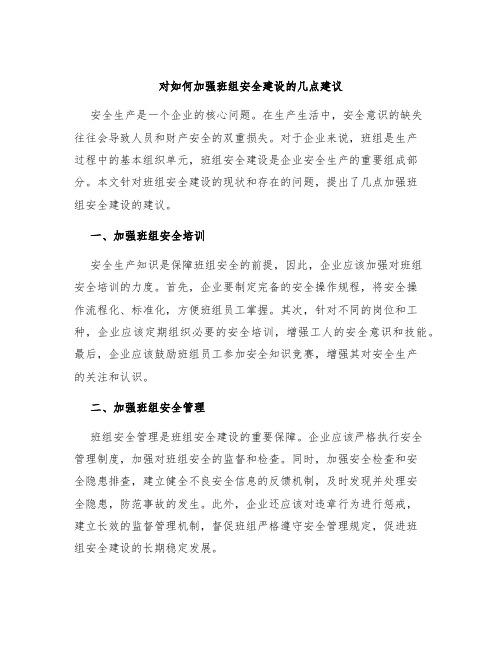 对如何加强班组安全建设的几点建议

安全生产是一个企业的核心问题。在生产生活中，安全意识的缺失往往会导致人员和财产安全的双重损失。对于企业来说，班组是生产过程中的基本组织单元，班组安全建设是企业安全生产的重要组成部分。本文针对班组安全建设的现状和存在的问题，提出了几点加强班组安全建设的建议。

一、加强班组安全培训

安全生产知识是保障班组安全的前提，因此，企业应该加强对班组安全培训的力度。首先，企业要制定完备的安全操作规程，将安全操作流程化、标准化，方便班组员工掌握。其次，针对不同的岗位和工种，企业应该定期组织必要的安全培训，增强工人的安全意识和技能。最后，企业应该鼓励班组员工参加安全知识竞赛，增强其对安全生产的关注和认识。

二、加强班组安全管理

班组安全管理是班组安全建设的重要保障。企业应该严格执行安全管理制度，加强对班组安全的监督和检查。同时，加强安全检查和安全隐患排查，建立健全不良安全信息的反馈机制，及时发现并处理安全隐患，防范事故的发生。此外，企业还应该对违章行为进行惩戒，建立长效的监督管理机制，督促班组严格遵守安全管理规定，促进班组安全建设的长期稳定发展。